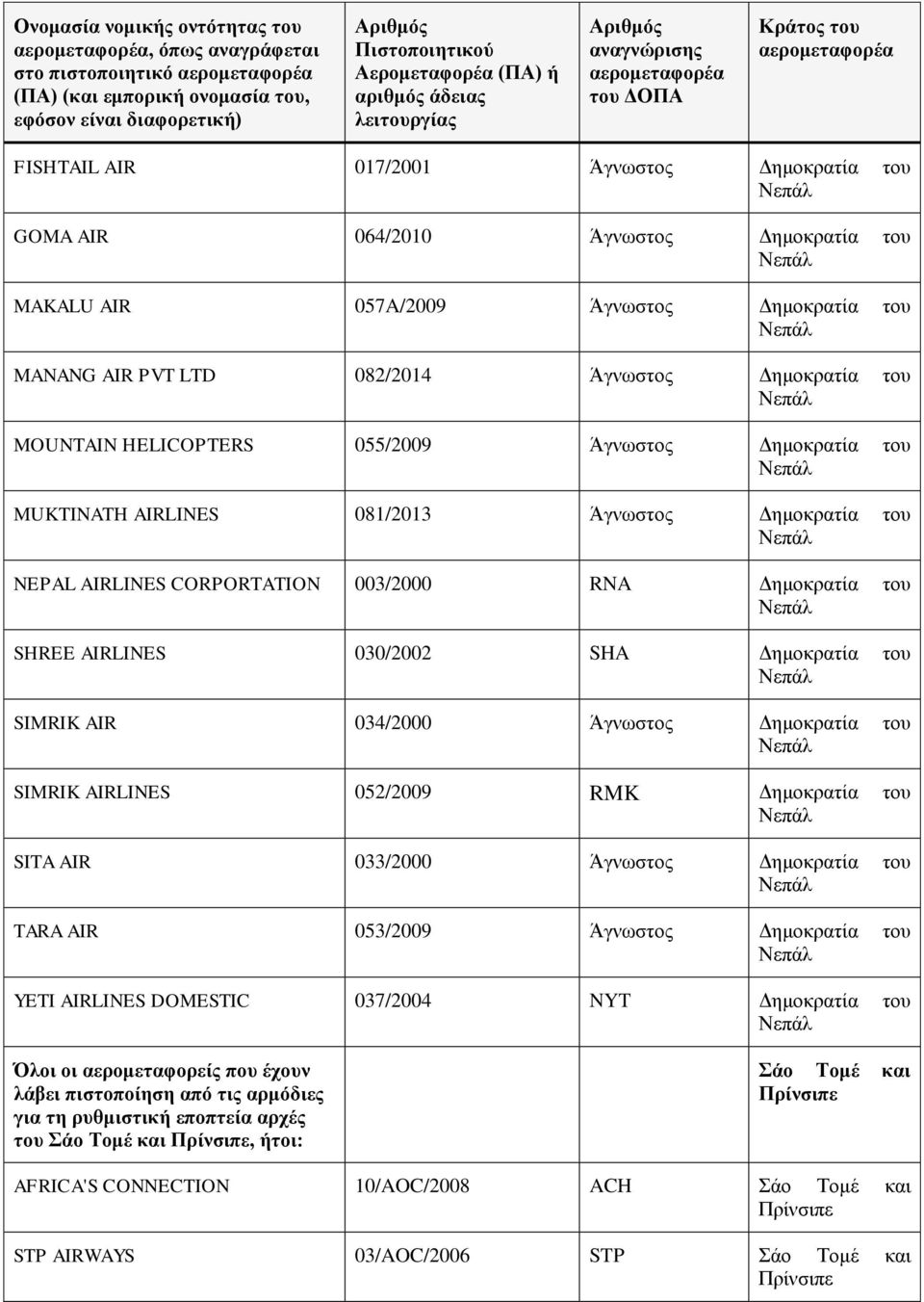 | Ονομασία νομικής οντότητας του αερομεταφορέα, όπως αναγράφεται στο πιστοποιητικό αερομεταφορέα (ΠΑ) (και εμπορική ονομασία του, εφόσον είναι διαφορετική) | Αριθμός Πιστοποιητικού Αερομεταφορέα (ΠΑ) ή αριθμός άδειας λειτουργίας | Αριθμός αναγνώρισης αερομεταφορέα του ΔΟΠΑ | Κράτος του αερομεταφορέα |
|---|---|---|---|
| FISHTAIL AIR | 017/2001 | Άγνωστος | Δημοκρατία του Νεπάλ |
| GOMA AIR | 064/2010 | Άγνωστος | Δημοκρατία του Νεπάλ |
| MAKALU AIR | 057A/2009 | Άγνωστος | Δημοκρατία του Νεπάλ |
| MANANG AIR PVT LTD | 082/2014 | Άγνωστος | Δημοκρατία του Νεπάλ |
| MOUNTAIN HELICOPTERS | 055/2009 | Άγνωστος | Δημοκρατία του Νεπάλ |
| MUKTINATH AIRLINES | 081/2013 | Άγνωστος | Δημοκρατία του Νεπάλ |
| NEPAL AIRLINES CORPORTATION | 003/2000 | RNA | Δημοκρατία του Νεπάλ |
| SHREE AIRLINES | 030/2002 | SHA | Δημοκρατία του Νεπάλ |
| SIMRIK AIR | 034/2000 | Άγνωστος | Δημοκρατία του Νεπάλ |
| SIMRIK AIRLINES | 052/2009 | RMK | Δημοκρατία του Νεπάλ |
| SITA AIR | 033/2000 | Άγνωστος | Δημοκρατία του Νεπάλ |
| TARA AIR | 053/2009 | Άγνωστος | Δημοκρατία του Νεπάλ |
| YETI AIRLINES DOMESTIC | 037/2004 | NYT | Δημοκρατία του Νεπάλ |
| Όλοι οι αερομεταφορείς που έχουν λάβει πιστοποίηση από τις αρμόδιες για τη ρυθμιστική εποπτεία αρχές του Σάο Τομέ και Πρίνσιπε, ήτοι: | | | Σάο Τομέ και Πρίνσιπε |
| AFRICA'S CONNECTION | 10/AOC/2008 | ACH | Σάο Τομέ και Πρίνσιπε |
| STP AIRWAYS | 03/AOC/2006 | STP | Σάο Τομέ και Πρίνσιπε |